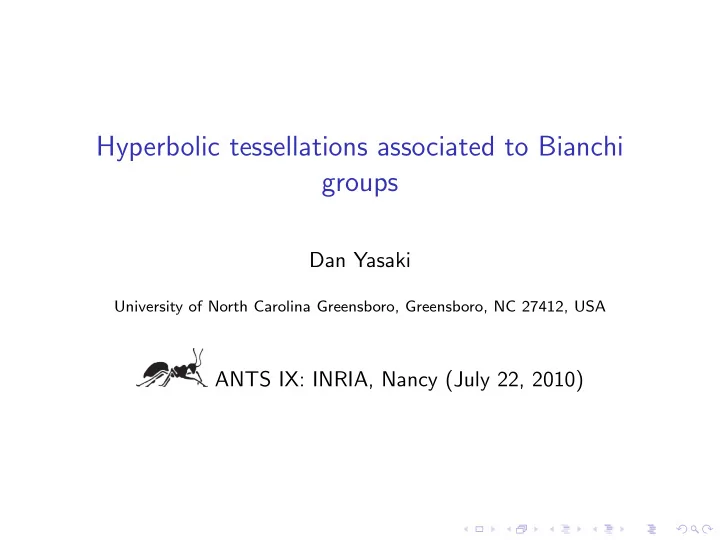 Hyperbolic tessellations associated to Bianchi groups

Dan Yasaki

University of North Carolina Greensboro, Greensboro, NC 27412, USA

ANTS IX: INRIA, Nancy (July 22, 2010)